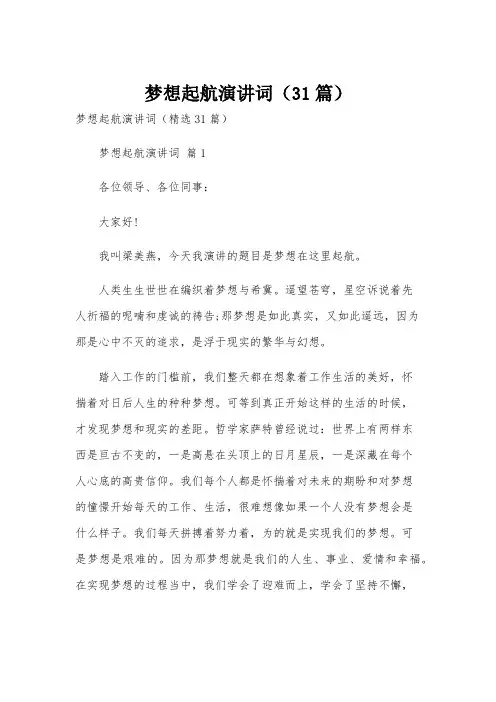 梦想起航演讲词（31篇）

梦想起航演讲词（精选31篇）

梦想起航演讲词 篇1

各位领导、各位同事：

大家好！

我叫梁美燕，今天我演讲的题目是梦想在这里起航。

人类生生世世在编织着梦想与希冀。遥望苍穹，星空诉说着先人祈福的呢喃和虔诚的祷告;那梦想是如此真实，又如此遥远，因为那是心中不灭的追求，是浮于现实的繁华与幻想。

踏入工作的门槛前，我们整天都在想象着工作生活的美好，怀揣着对日后人生的种种梦想。可等到真正开始这样的生活的时候，才发现梦想和现实的差距。哲学家萨特曾经说过：世界上有两样东西是亘古不变的，一是高悬在头顶上的日月星辰，一是深藏在每个人心底的高贵信仰。我们每个人都是怀揣着对未来的期盼和对梦想的憧憬开始每天的工作、生活，很难想像如果一个人没有梦想会是什么样子。我们每天拼搏着努力着，为的就是实现我们的梦想。可是梦想是艰难的。因为那梦想就是我们的人生、事业、爱情和幸福。在实现梦想的过程当中，我们学会了迎难而上，学会了坚持不懈，